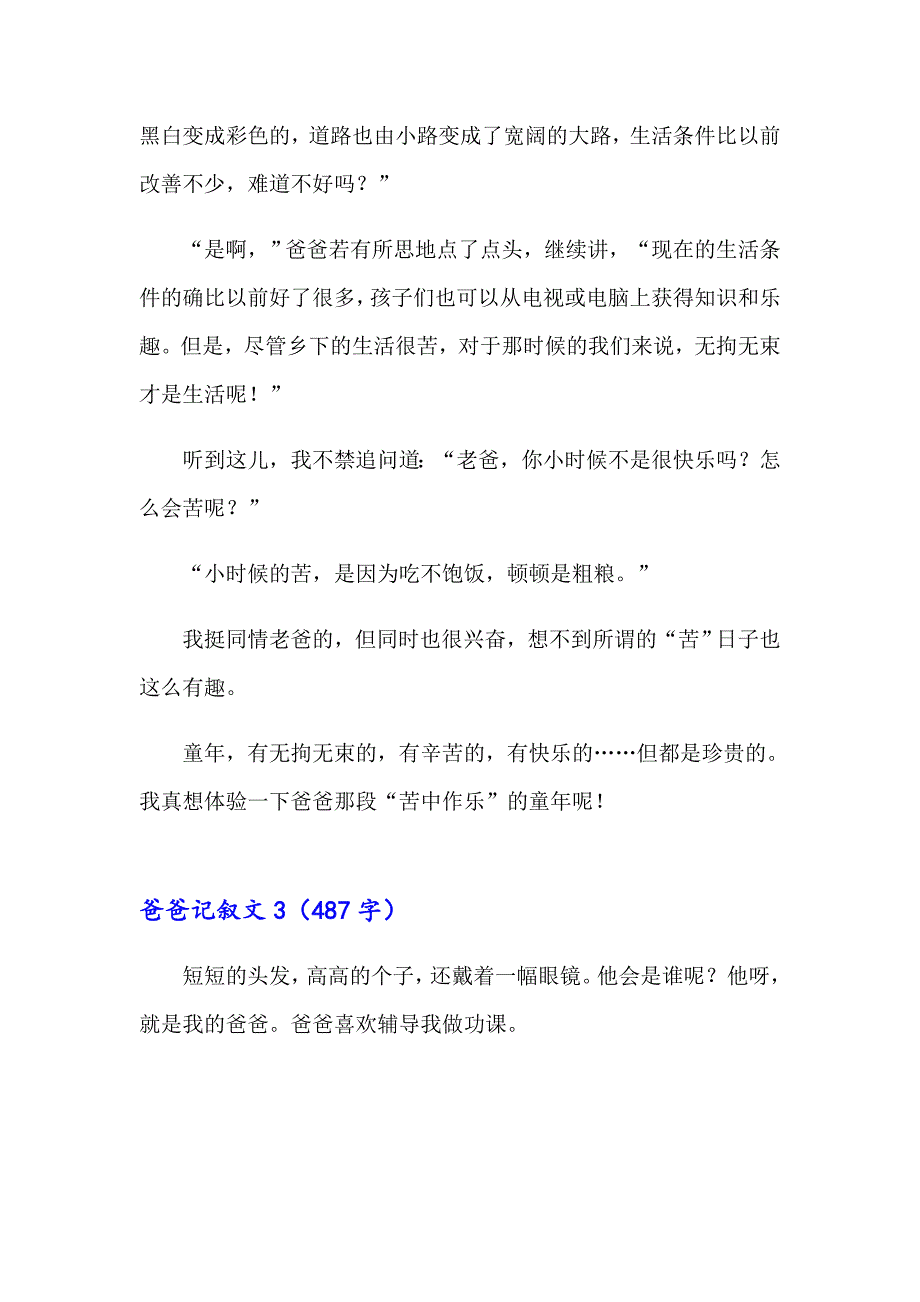 黑白变成彩色的，道路也由小路变成了宽阔的大路，生活条件比以前改善不少，难道不好吗？”

“是啊，”爸爸若有所思地点了点头，继续讲，“现在的生活条件的确比以前好了很多，孩子们也可以从电视或电脑上获得知识和乐趣。但是，尽管乡下的生活很苦，对于那时候的我们来说，无拘无束才是生活呢！”

听到这儿，我不禁追问道：“老爸，你小时候不是很快乐吗？怎么会苦呢？”

“小时候的苦，是因为吃不饱饭，顿顿是粗粮。”

我挺同情老爸的，但同时也很兴奋，想不到所谓的“苦”日子也这么有趣。

童年，有无拘无束的，有辛苦的，有快乐的……但都是珍贵的。我真想体验一下爸爸那段“苦中作乐”的童年呢！

爸爸记叙文 3（487 字）

短短的头发，高高的个子，还戴着一幅眼镜。他会是谁呢？他呀，就是我的爸爸。爸爸喜欢辅导我做功课。